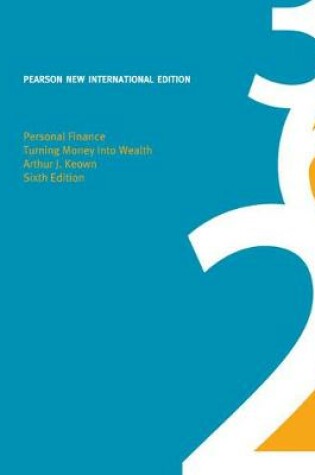 PEARSON NEW INTERNATIONAL EDITION

Personal Finance
Turning Money into Wealth
Arthur J. Keown
Sixth Edition